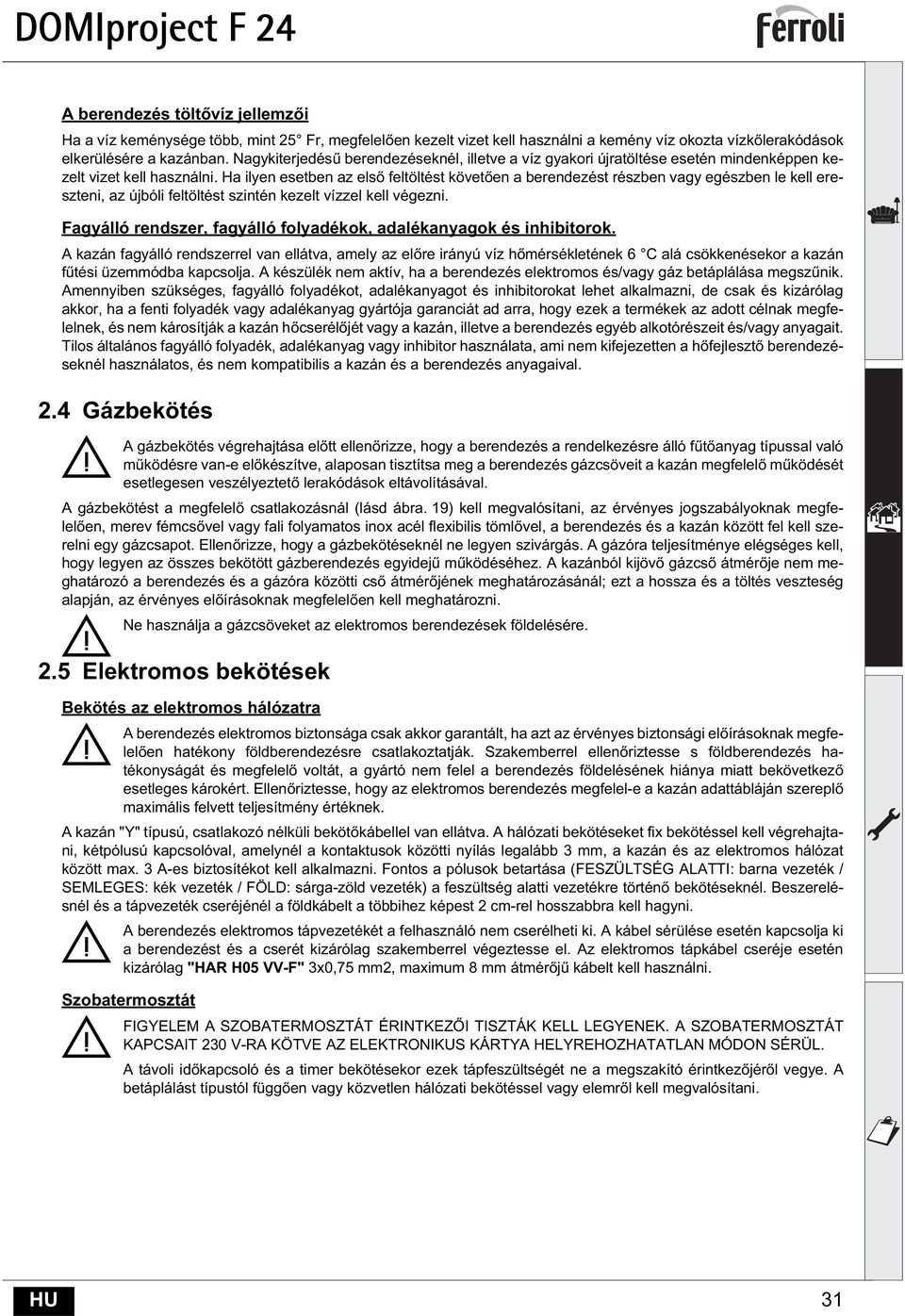 DOMIproject F 24

ferroli

A berendezés töltővíz jellemzői

Ha a víz keménysége több, mint 25° Fr, megfelelően kezelt vizet kell használni a kemény víz okozta vízkőlerakódások elkerülésére a kazánban. Nagykiterjedésű berendezéseknél, illetve a víz gyakori újratöltése esetén mindenképpen kezelt vizet kell használni. Ha ilyen esetben az első feltöltést követően a berendezést részben vagy egészben le kell ereszteni, az újbóli feltöltést szintén kezelt vízzel kell végezni.

Fagyálló rendszer, fagyálló folyadékok, adalékanyagok és inhibitorok.

A kazán fagyálló rendszerrel van ellátva, amely az előre irányú víz hőmérsékletének 6 °C alá csökkenésekor a kazán fűtési üzemmódba kapcsolja. A készülék nem aktív, ha a berendezés elektromos és/vagy gáz betáplálása megszűnik. Amennyiben szükséges, fagyálló folyadékot, adalékanyagot és inhibitorokat lehet alkalmazni, de csak és kizárólag akkor, ha a fenti folyadék vagy adalékanyag gyártója garanciát ad arra, hogy ezek a termékek az adott célnak megfelelnek, és nem károsítják a kazán hőcserélőjét vagy a kazán, illetve a berendezés egyéb alkotórészeit és/vagy anyagait. Tilos általános fagyálló folyadék, adalékanyag vagy inhibitor használata, ami nem kifejezetten a hőfejlesztő berendezéseknél használatos, és nem kompatibilis a kazán és a berendezés anyagaival.

2.4 Gázbekötés

A gázbekötés végrehajtása előtt ellenőrizze, hogy a berendezés a rendelkezésre álló fűtőanyag típussal való működésre van-e előkészítve, alaposan tisztítsa meg a berendezés gázcsöveit a kazán megfelelő működését esetlegesen veszélyeztető lerakódások eltávolításával.

A gázbekötést a megfelelő csatlakozásnál (lásd ábra. 19) kell megvalósítani, az érvényes jogszabályoknak megfelelően, merev fémcsővel vagy fali folyamatos inox acél flexibilis tömlővel, a berendezés és a kazán között fel kell szerelni egy gázcsapot. Ellenőrizze, hogy a gázbekötéseknél ne legyen szivárgás. A gázóra teljesítménye elégséges kell, hogy legyen az összes bekötött gázberendezés egyidejű működéséhez. A kazánból kijövő gázcső átmérője nem meghatározó a berendezés és a gázóra közötti cső átmérőjének meghatározásánál; ezt a hossza és a töltés veszteség alapján, az érvényes előírásoknak megfelelően kell meghatározni.

Ne használja a gázcsöveket az elektromos berendezések földelésére.

2.5 Elektromos bekötések

Bekötés az elektromos hálózatra

A berendezés elektromos biztonsága csak akkor garantált, ha azt az érvényes biztonsági előírásoknak megfelelően hatékony földberendezésre csatlakoztatják. Szakemberrel ellenőriztesse s földberendezés hatékonyságát és megfelelő voltát, a gyártó nem felel a berendezés földelésének hiánya miatt bekövetkező esetleges károkért. Ellenőriztesse, hogy az elektromos berendezés megfelel-e a kazán adattábláján szereplő maximális felvett teljesítmény értéknek.

A kazán "Y" típusú, csatlakozó nélküli bekötőkábellel van ellátva. A hálózati bekötéseket fix bekötéssel kell végrehajtani, kétpólusú kapcsolóval, amelynél a kontaktusok közötti nyílás legalább 3 mm, a kazán és az elektromos hálózat között max. 3 A-es biztosítékot kell alkalmazni. Fontos a pólusok betartása (FESZÜLTSÉG ALATTI: barna vezeték / SEMLEGES: kék vezeték / FÖLD: sárga-zöld vezeték) a feszültség alatti vezetékre történő bekötéseknél. Beszerelésnél és a tápvezeték cseréjénél a földkábelt a többihez képest 2 cm-rel hosszabbra kell hagyni.

A berendezés elektromos tápvezetékét a felhasználó nem cserélheti ki. A kábel sérülése esetén kapcsolja ki a berendezést és a cserét kizárólag szakemberrel végeztesse el. Az elektromos tápkábel cseréje esetén kizárólag "HAR H05 VV-F" 3x0,75 mm2, maximum 8 mm átmérőjű kábelt kell használni.

Szobatermosztát

FIGYELEM A SZOBATERMOSZTÁT ÉRINTKEZŐI TISZTÁK KELL LEGYENEK. A SZOBATERMOSZTÁT KAPCSAIT 230 V-RA KÖTVE AZ ELEKTRONIKUS KÁRTYA HELYREHOZHATATLAN MÓDON SÉRÜL.

A távoli időkapcsoló és a timer bekötésekor ezek tápfeszültségét ne a megszakító érintkezőjéről vegye. A betáplálást típustól függően vagy közvetlen hálózati bekötéssel vagy elemről kell megvalósítani.

HU

31